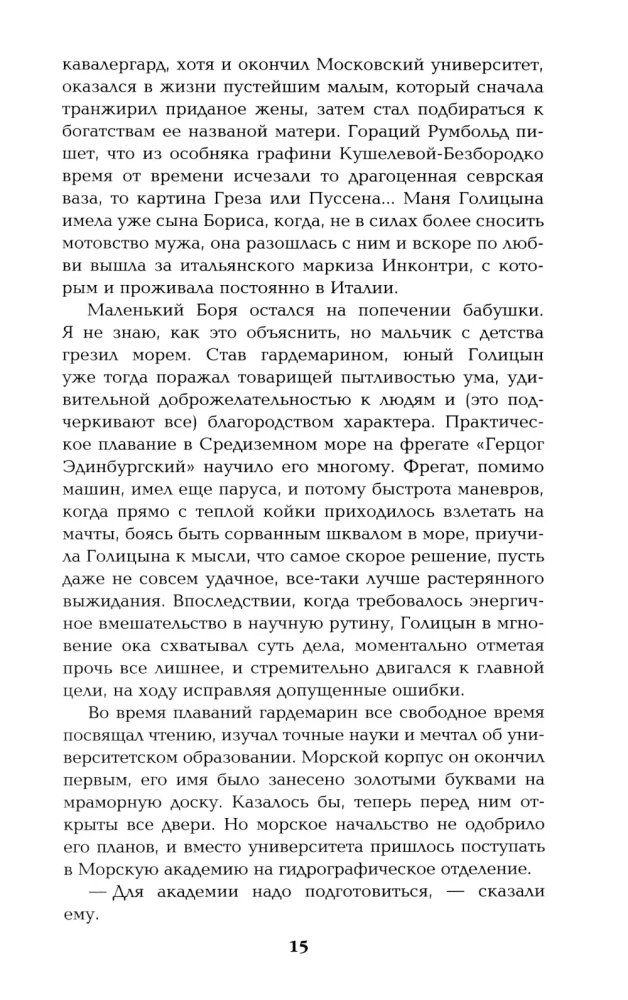 кавалергард, хотя и окончил Московский университет, оказался в жизни пустейшим малым, который сначала транжирил приданое жены, затем стал подбираться к богатствам ее названой матери. Гораций Румбольд пишет, что из особняка графини Кушелевой-Безбородко время от времени исчезали то драгоценная севрская ваза, то картина Греза или Пуссена... Маня Голицына имела уже сына Бориса, когда, не в силах более сносить мотовство мужа, она разошлась с ним и вскоре по любви вышла за итальянского маркиза Инконтри, с которым и проживала постоянно в Италии.

Маленький Боря остался на попечении бабушки. Я не знаю, как это объяснить, но мальчик с детства грезил морем. Став гардемарином, юный Голицын уже тогда поражал товарищей пытливостью ума, удивительной доброжелательностью к людям и (это подчеркивают все) благородством характера. Практическое плавание в Средиземном море на фрегате «Герцог Эдинбургский» научило его многому. Фрегат, помимо машин, имел еще паруса, и потому быстрота маневров, когда прямо с теплой койки приходилось взлетать на мачты, боясь быть сорванным шквалом в море, приучила Голицына к мысли, что самое скорое решение, пусть даже не совсем удачное, все-таки лучше растерянного выжидания. Впоследствии, когда требовалось энергичное вмешательство в научную рутину, Голицын в мгновение ока схватывал суть дела, моментально отметая прочь все лишнее, и стремительно двигался к главной цели, на ходу исправляя допущенные ошибки.

Во время плаваний гардемарин все свободное время посвящал чтению, изучал точные науки и мечтал об университетском образовании. Морской корпус он окончил первым, его имя было занесено золотыми буквами на мраморную доску. Казалось бы, теперь перед ним открыты все двери. Но морское начальство не одобрило его планов, и вместо университета пришлось поступать в Морскую академию на гидрографическое отделение.

— Для академии надо подготовиться, — сказали ему.

15